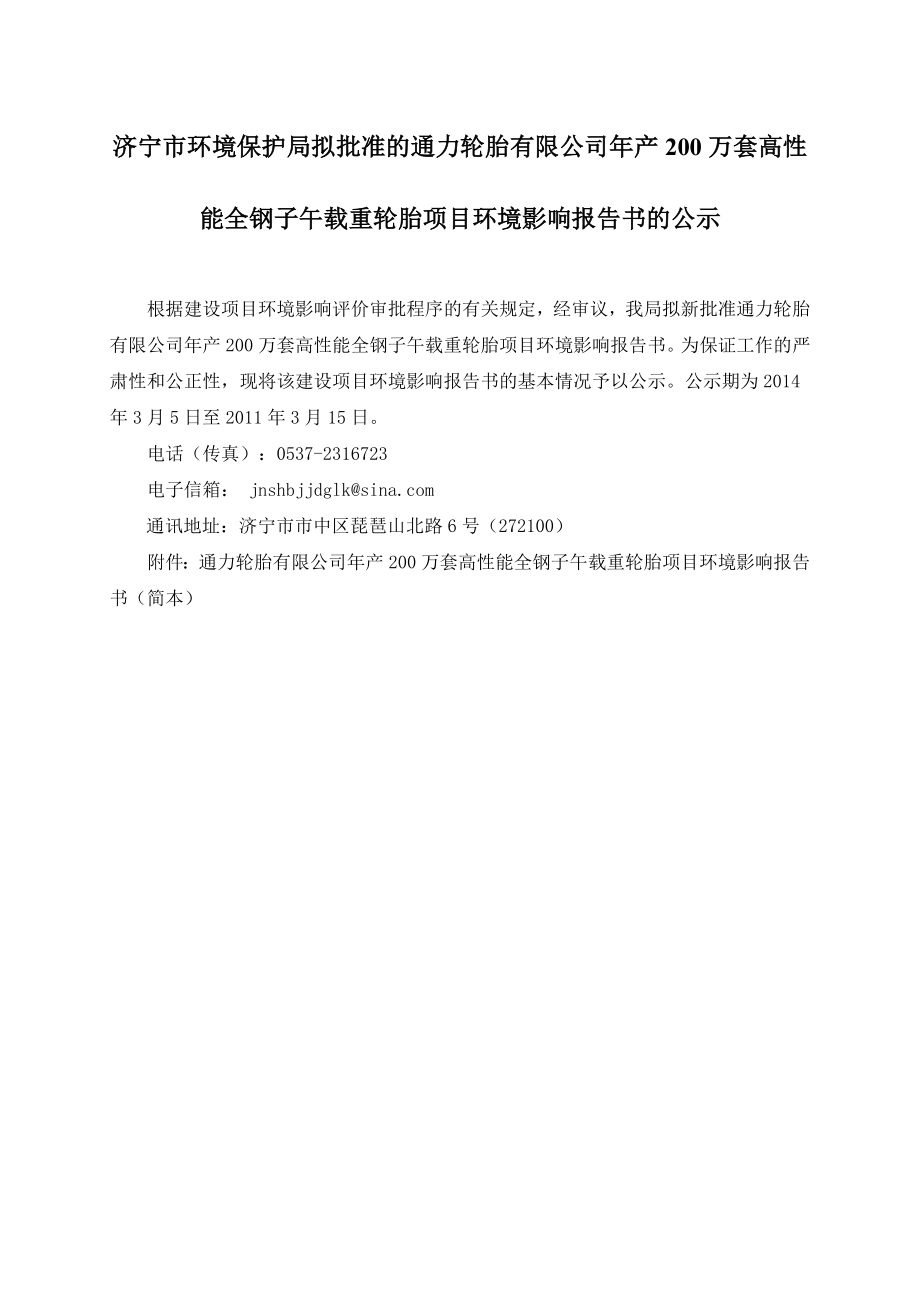 济宁市环境保护局拟批准的通力轮胎有限公司年产 200 万套高性能全钢子午载重轮胎项目环境影响报告书的公示

根据建设项目环境影响评价审批程序的有关规定，经审议，我局拟新批准通力轮胎有限公司年产 200 万套高性能全钢子午载重轮胎项目环境影响报告书。为保证工作的严肃性和公正性，现将该建设项目环境影响报告书的基本情况予以公示。公示期为 2014 年 3 月 5 日至 2011 年 3 月 15 日。

电话（传真）：0537-2316723

电子信箱： jnshbjjdglk@sina.com

通讯地址：济宁市市中区琵琶山北路 6 号（272100）

附件：通力轮胎有限公司年产 200 万套高性能全钢子午载重轮胎项目环境影响报告书（简本）